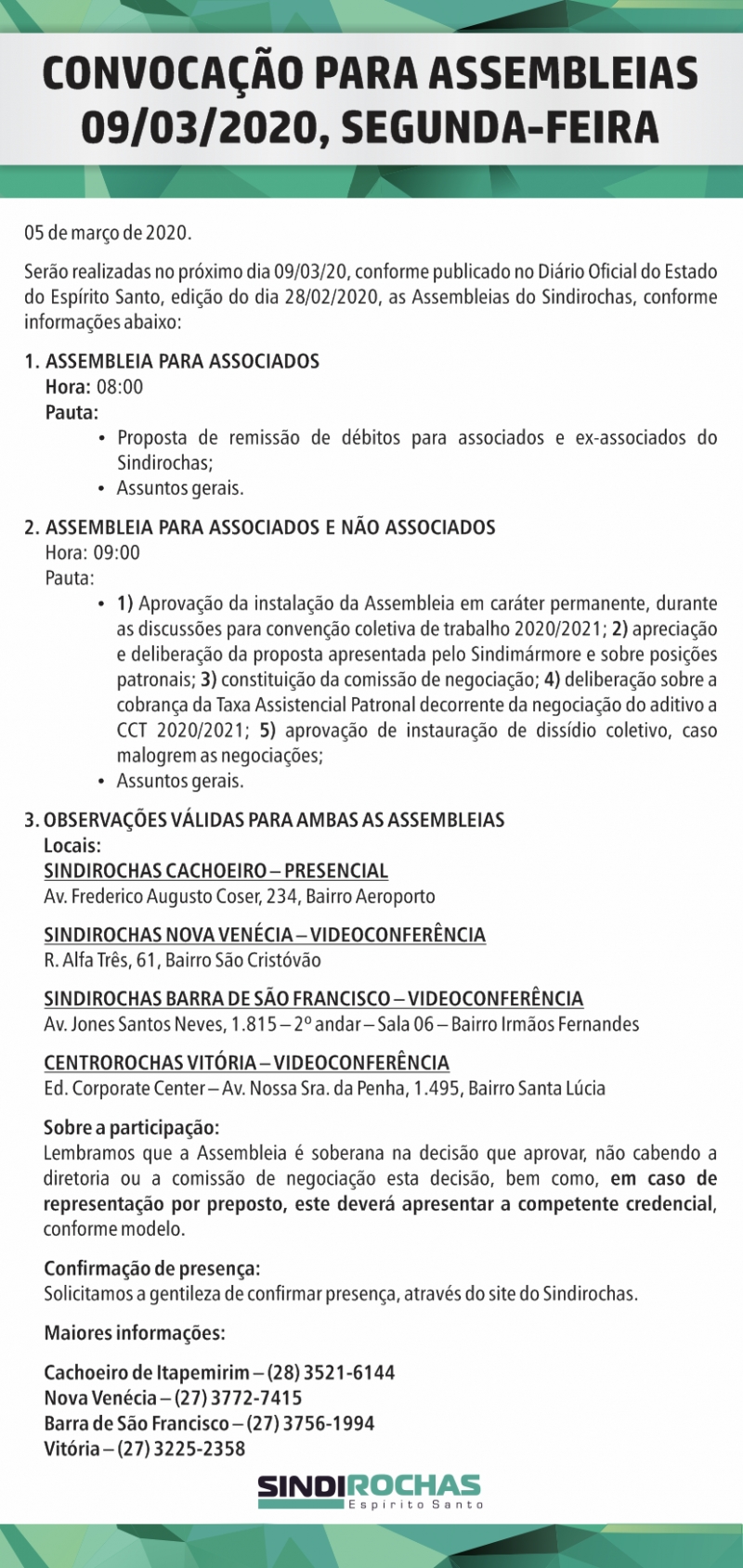 CONVOCAÇÃO PARA ASSEMBLEIAS 09/03/2020, SEGUNDA-FEIRA

05 de março de 2020.

Serão realizadas no próximo dia 09/03/20, conforme publicado no Diário Oficial do Estado do Espírito Santo, edição do dia 28/02/2020, as Assembleias do Sindirochas, conforme informações abaixo:

1. ASSEMBLEIA PARA ASSOCIADOS
Hora: 08:00
Pauta:
• Proposta de remissão de débitos para associados e ex-associados do Sindirochas;
• Assuntos gerais.

2. ASSEMBLEIA PARA ASSOCIADOS E NÃO ASSOCIADOS
Hora: 09:00
Pauta:
• 1) Aprovação da instalação da Assembleia em caráter permanente, durante as discussões para convenção coletiva de trabalho 2020/2021; 2) apreciação e deliberação da proposta apresentada pelo Sindimármore e sobre posições patronais; 3) constituição da comissão de negociação; 4) deliberação sobre a cobrança da Taxa Assistencial Patronal decorrente da negociação do aditivo a CCT 2020/2021; 5) aprovação de instauração de dissídio coletivo, caso malogrem as negociações;
• Assuntos gerais.

3. OBSERVAÇÕES VÁLIDAS PARA AMBAS AS ASSEMBLEIAS
Locais:
SINDIROCHAS CACHOEIRO – PRESENCIAL
Av. Frederico Augusto Coser, 234, Bairro Aeroporto

SINDIROCHAS NOVA VENÉCIA – VIDEOCONFERÊNCIA
R. Alfa Três, 61, Bairro São Cristóvão

SINDIROCHAS BARRA DE SÃO FRANCISCO – VIDEOCONFERÊNCIA
Av. Jones Santos Neves, 1.815 – 2º andar – Sala 06 – Bairro Irmãos Fernandes

CENTROROCHAS VITÓRIA – VIDEOCONFERÊNCIA
Ed. Corporate Center – Av. Nossa Sra. da Penha, 1.495, Bairro Santa Lúcia

Sobre a participação:
Lembramos que a Assembleia é soberana na decisão que aprovar, não cabendo a diretoria ou a comissão de negociação esta decisão, bem como, em caso de representação por preposto, este deverá apresentar a competente credencial, conforme modelo.

Confirmação de presença:
Solicitamos a gentileza de confirmar presença, através do site do Sindirochas.

Maiores informações:

Cachoeiro de Itapemirim – (28) 3521-6144
Nova Venécia – (27) 3772-7415
Barra de São Francisco – (27) 3756-1994
Vitória – (27) 3225-2358

SINDIROCHAS
Espírito Santo